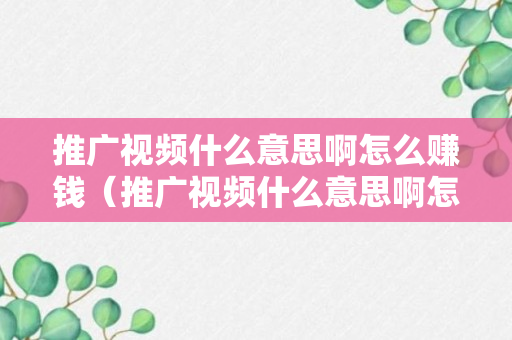 推广视频什么意思啊怎么赚钱（推广视频什么意思啊怎